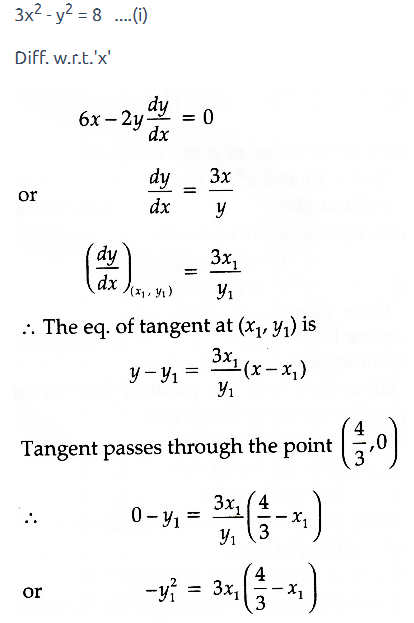 $3x^2 - y^2 = 8$ ....(i)

Diff. w.r.t.'x'

$6x - 2y\frac{dy}{dx} = 0$

or $\frac{dy}{dx} = \frac{3x}{y}$

$\left(\frac{dy}{dx}\right)_{(x_1, y_1)} = \frac{3x_1}{y_1}$

$\therefore$ The eq. of tangent at $(x_1, y_1)$ is

$y - y_1 = \frac{3x_1}{y_1}(x - x_1)$

Tangent passes through the point $\left(\frac{4}{3}, 0\right)$

$\therefore$ $0 - y_1 = \frac{3x_1}{y_1}\left(\frac{4}{3} - x_1\right)$

or $-y_1^2 = 3x_1\left(\frac{4}{3} - x_1\right)$